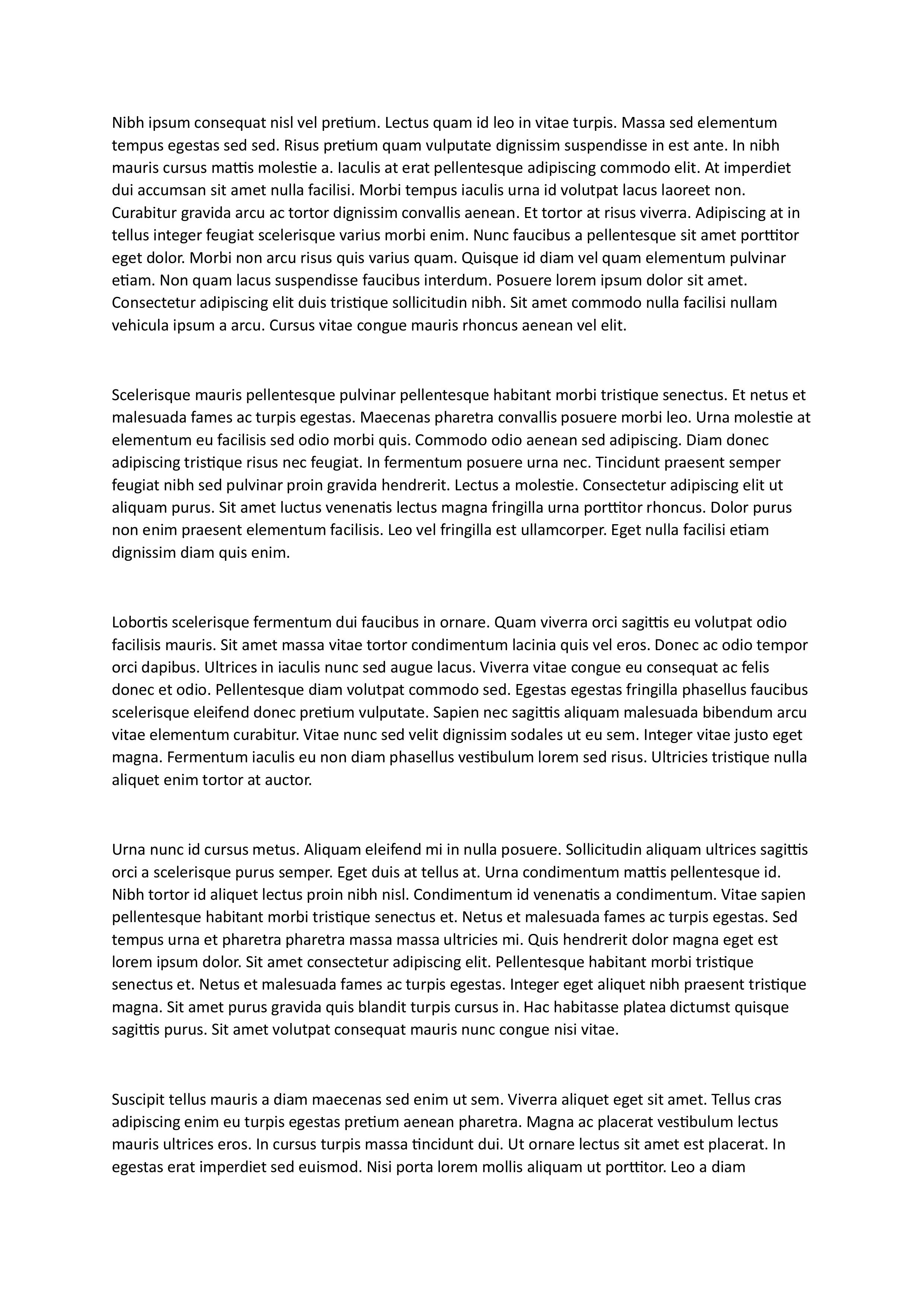 Nibh ipsum consequat nisl vel pretium. Lectus quam id leo in vitae turpis. Massa sed elementum tempus egestas sed sed. Risus pretium quam vulputate dignissim suspendisse in est ante. In nibh mauris cursus mattis molestie a. Iaculis at erat pellentesque adipiscing commodo elit. At imperdiet dui accumsan sit amet nulla facilisi. Morbi tempus iaculis urna id volutpat lacus laoreet non. Curabitur gravida arcu ac tortor dignissim convallis aenean. Et tortor at risus viverra. Adipiscing at in tellus integer feugiat scelerisque varius morbi enim. Nunc faucibus a pellentesque sit amet porttitor eget dolor. Morbi non arcu risus quis varius quam. Quisque id diam vel quam elementum pulvinar etiam. Non quam lacus suspendisse faucibus interdum. Posuere lorem ipsum dolor sit amet. Consectetur adipiscing elit duis tristique sollicitudin nibh. Sit amet commodo nulla facilisi nullam vehicula ipsum a arcu. Cursus vitae congue mauris rhoncus aenean vel elit.

Scelerisque mauris pellentesque pulvinar pellentesque habitant morbi tristique senectus. Et netus et malesuada fames ac turpis egestas. Maecenas pharetra convallis posuere morbi leo. Urna molestie at elementum eu facilisis sed odio morbi quis. Commodo odio aenean sed adipiscing. Diam donec adipiscing tristique risus nec feugiat. In fermentum posuere urna nec. Tincidunt praesent semper feugiat nibh sed pulvinar proin gravida hendrerit. Lectus a molestie. Consectetur adipiscing elit ut aliquam purus. Sit amet luctus venenatis lectus magna fringilla urna porttitor rhoncus. Dolor purus non enim praesent elementum facilisis. Leo vel fringilla est ullamcorper. Eget nulla facilisi etiam dignissim diam quis enim.

Lobortis scelerisque fermentum dui faucibus in ornare. Quam viverra orci sagittis eu volutpat odio facilisis mauris. Sit amet massa vitae tortor condimentum lacinia quis vel eros. Donec ac odio tempor orci dapibus. Ultrices in iaculis nunc sed augue lacus. Viverra vitae congue eu consequat ac felis donec et odio. Pellentesque diam volutpat commodo sed. Egestas egestas fringilla phasellus faucibus scelerisque eleifend donec pretium vulputate. Sapien nec sagittis aliquam malesuada bibendum arcu vitae elementum curabitur. Vitae nunc sed velit dignissim sodales ut eu sem. Integer vitae justo eget magna. Fermentum iaculis eu non diam phasellus vestibulum lorem sed risus. Ultricies tristique nulla aliquet enim tortor at auctor.

Urna nunc id cursus metus. Aliquam eleifend mi in nulla posuere. Sollicitudin aliquam ultrices sagittis orci a scelerisque purus semper. Eget duis at tellus at. Urna condimentum mattis pellentesque id. Nibh tortor id aliquet lectus proin nibh nisl. Condimentum id venenatis a condimentum. Vitae sapien pellentesque habitant morbi tristique senectus et. Netus et malesuada fames ac turpis egestas. Sed tempus urna et pharetra pharetra massa massa ultricies mi. Quis hendrerit dolor magna eget est lorem ipsum dolor. Sit amet consectetur adipiscing elit. Pellentesque habitant morbi tristique senectus et. Netus et malesuada fames ac turpis egestas. Integer eget aliquet nibh praesent tristique magna. Sit amet purus gravida quis blandit turpis cursus in. Hac habitasse platea dictumst quisque sagittis purus. Sit amet volutpat consequat mauris nunc congue nisi vitae.

Suscipit tellus mauris a diam maecenas sed enim ut sem. Viverra aliquet eget sit amet. Tellus cras adipiscing enim eu turpis egestas pretium aenean pharetra. Magna ac placerat vestibulum lectus mauris ultrices eros. In cursus turpis massa tincidunt dui. Ut ornare lectus sit amet est placerat. In egestas erat imperdiet sed euismod. Nisi porta lorem mollis aliquam ut porttitor. Leo a diam